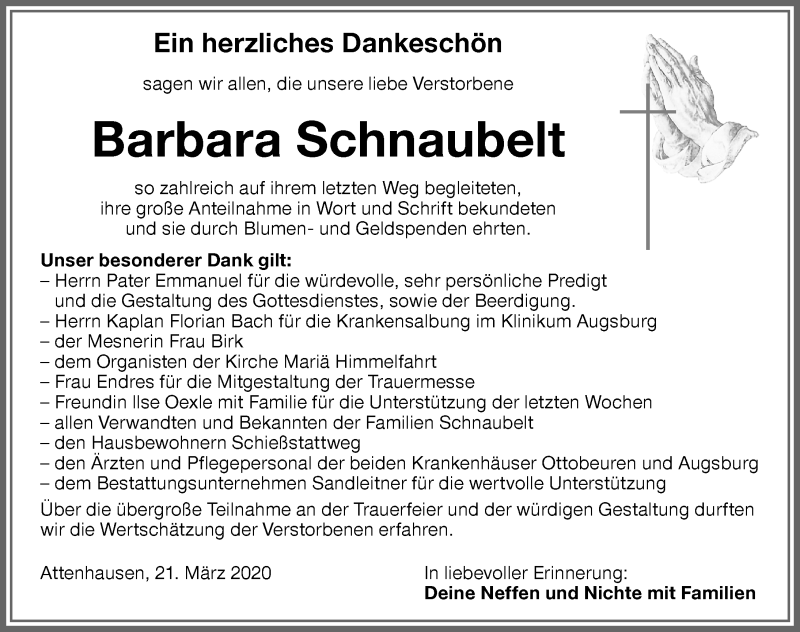 Ein herzliches Dankeschön

sagen wir allen, die unsere liebe Verstorbene

Barbara Schnaubelt

so zahlreich auf ihrem letzten Weg begleiteten, ihre große Anteilnahme in Wort und Schrift bekundeten und sie durch Blumen- und Geldspenden ehrten.

Unser besonderer Dank gilt:
– Herrn Pater Emmanuel für die würdevolle, sehr persönliche Predigt und die Gestaltung des Gottesdienstes, sowie der Beerdigung.
– Herrn Kaplan Florian Bach für die Krankensalbung im Klinikum Augsburg
– der Mesnerin Frau Birk
– dem Organisten der Kirche Mariä Himmelfahrt
– Frau Endres für die Mitgestaltung der Trauermesse
– Freundin Ilse Oexle mit Familie für die Unterstützung der letzten Wochen
– allen Verwandten und Bekannten der Familien Schnaubelt
– den Hausbewohnern Schießstattweg
– den Ärzten und Pflegepersonal der beiden Krankenhäuser Ottobeuren und Augsburg
– dem Bestattungsunternehmen Sandleitner für die wertvolle Unterstützung

Über die übergroße Teilnahme an der Trauerfeier und der würdigen Gestaltung durften wir die Wertschätzung der Verstorbenen erfahren.

Attenhausen, 21. März 2020

In liebevoller Erinnerung:
Deine Neffen und Nichte mit Familien